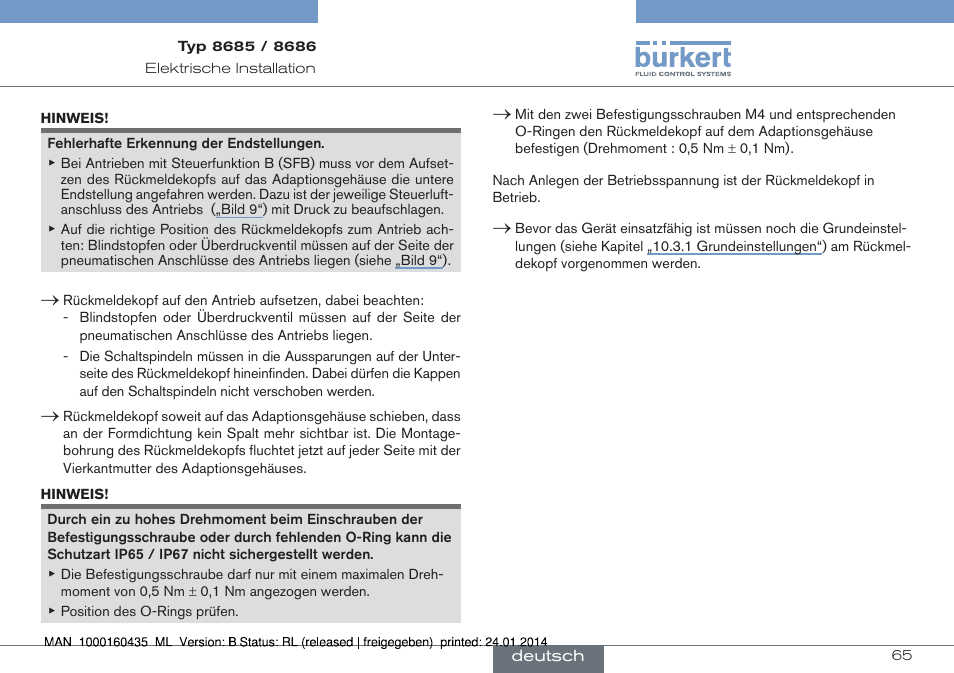 Typ 8685 / 8686
Elektrische Installation

bürkert
FLUID CONTROL SYSTEMS

HINWEIS!

Fehlerhafte Erkennung der Endstellungen.

▸ Bei Antrieben mit Steuerfunktion B (SFB) muss vor dem Aufsetzen des Rückmeldekopfs auf das Adaptionsgehäuse die untere Endstellung angefahren werden. Dazu ist der jeweilige Steuerluftanschluss des Antriebs („Bild 9“) mit Druck zu beaufschlagen.

▸ Auf die richtige Position des Rückmeldekopfs zum Antrieb achten: Blindstopfen oder Überdruckventil müssen auf der Seite der pneumatischen Anschlüsse des Antriebs liegen (siehe „Bild 9“).

→ Rückmeldekopf auf den Antrieb aufsetzen, dabei beachten:
- Blindstopfen oder Überdruckventil müssen auf der Seite der pneumatischen Anschlüsse des Antriebs liegen.
- Die Schaltspindeln müssen in die Aussparungen auf der Unterseite des Rückmeldekopf hineinfinden. Dabei dürfen die Kappen auf den Schaltspindeln nicht verschoben werden.

→ Rückmeldekopf soweit auf das Adaptionsgehäuse schieben, dass an der Formdichtung kein Spalt mehr sichtbar ist. Die Montagebohrung des Rückmeldekopfs fluchtet jetzt auf jeder Seite mit der Vierkantmutter des Adaptionsgehäuses.

HINWEIS!

Durch ein zu hohes Drehmoment beim Einschrauben der Befestigungsschraube oder durch fehlenden O-Ring kann die Schutzart IP65 / IP67 nicht sichergestellt werden.

▸ Die Befestigungsschraube darf nur mit einem maximalen Drehmoment von 0,5 Nm ± 0,1 Nm angezogen werden.

▸ Position des O-Rings prüfen.

→ Mit den zwei Befestigungsschrauben M4 und entsprechenden O-Ringen den Rückmeldekopf auf dem Adaptionsgehäuse befestigen (Drehmoment : 0,5 Nm ± 0,1 Nm).

Nach Anlegen der Betriebsspannung ist der Rückmeldekopf in Betrieb.

→ Bevor das Gerät einsatzfähig ist müssen noch die Grundeinstellungen (siehe Kapitel „10.3.1 Grundeinstellungen“) am Rückmeldekopf vorgenommen werden.

MAN 1000160435 ML Version: B Status: RL (released | freigegeben) printed: 24.01.2014

deutsch

65